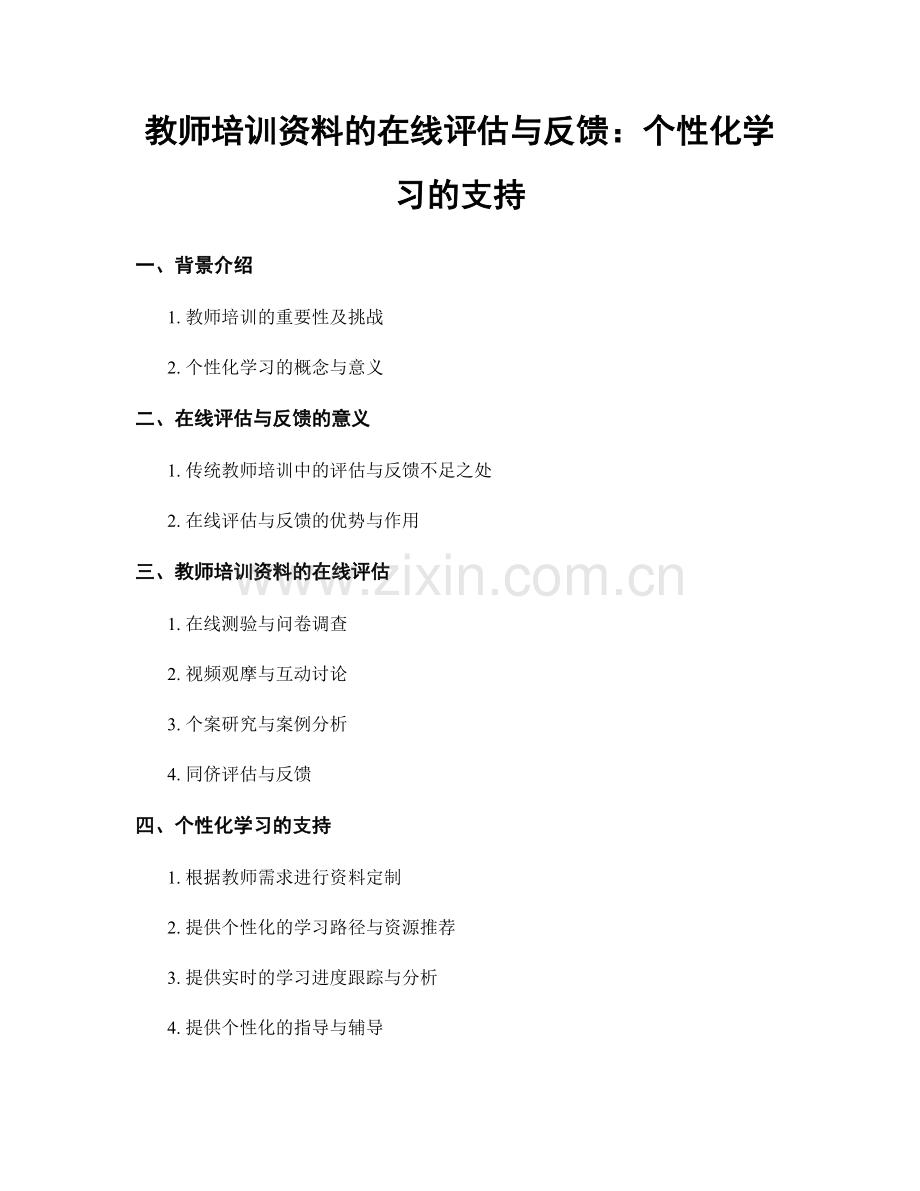 教师培训资料的在线评估与反馈：个性化学习的支持

一、背景介绍

1. 教师培训的重要性及挑战

2. 个性化学习的概念与意义

二、在线评估与反馈的意义

1. 传统教师培训中的评估与反馈不足之处

2. 在线评估与反馈的优势与作用

三、教师培训资料的在线评估

www.zixin.com.cn

1. 在线测验与问卷调查

2. 视频观摩与互动讨论

3. 个案研究与案例分析

4. 同侪评估与反馈

四、个性化学习的支持

1. 根据教师需求进行资料定制

2. 提供个性化的学习路径与资源推荐

3. 提供实时的学习进度跟踪与分析

4. 提供个性化的指导与辅导